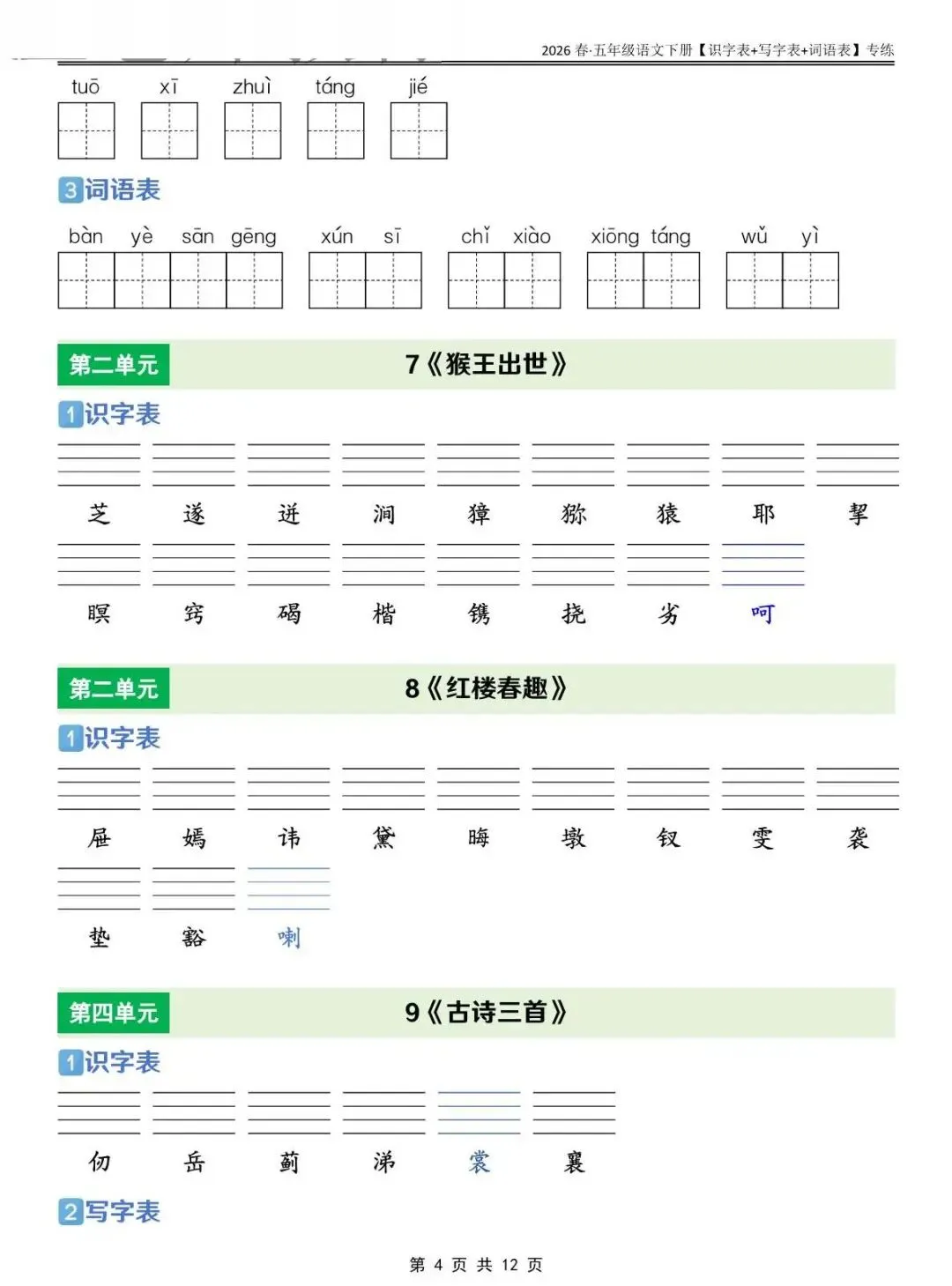 2026 春·五年级语文下册【识字表+写字表+词语表】专练

tuō xī zhuì táng jié

3 词语表

bàn yè sān gēng xún sī chǐ xiào xiōng táng wǔ yì

第二单元 7《猴王出世》

1 识字表

芝 遂 迸 涧 獐 猕 猿 耶 挈

瞑 窍 碣 楷 镌 挠 劣 呵

第二单元 8《红楼春趣》

1 识字表

屉 嫣 讳 黛 晦 墩 钗 雯 袭

垫 豁 喇

第四单元 9《古诗三首》

1 识字表

仞 岳 蓟 涕 裳 襄

2 写字表

第 4 页 共 12 页